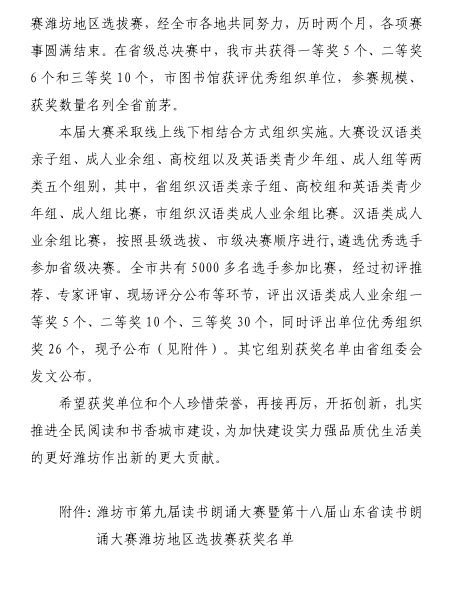 赛潍坊地区选拔赛，经全市各地共同努力，历时两个月，各项赛事圆满结束。在省级总决赛中，我市共获得一等奖 5 个、二等奖 6 个和三等奖 10 个，市图书馆获评优秀组织单位，参赛规模、获奖数量名列全省前茅。

本届大赛采取线上线下相结合方式组织实施。大赛设汉语类亲子组、成人业余组、高校组以及英语类青少年组、成人组等两类五个组别，其中，省组织汉语类亲子组、高校组和英语类青少年组、成人组比赛，市组织汉语类成人业余组比赛。汉语类成人业余组比赛，按照县级选拔、市级决赛顺序进行，遴选优秀选手参加省级决赛。全市共有 5000 多名选手参加比赛，经过初评推荐、专家评审、现场评分公布等环节，评出汉语类成人业余组一等奖 5 个、二等奖 10 个、三等奖 30 个，同时评出单位优秀组织奖 26 个，现予公布（见附件）。其它组别获奖名单由省组委会发文公布。

希望获奖单位和个人珍惜荣誉，再接再厉，开拓创新，扎实推进全民阅读和书香城市建设，为加快建设实力强品质优生活美的更好潍坊作出新的更大贡献。

附件：潍坊市第九届读书朗诵大赛暨第十八届山东省读书朗诵大赛潍坊地区选拔赛获奖名单